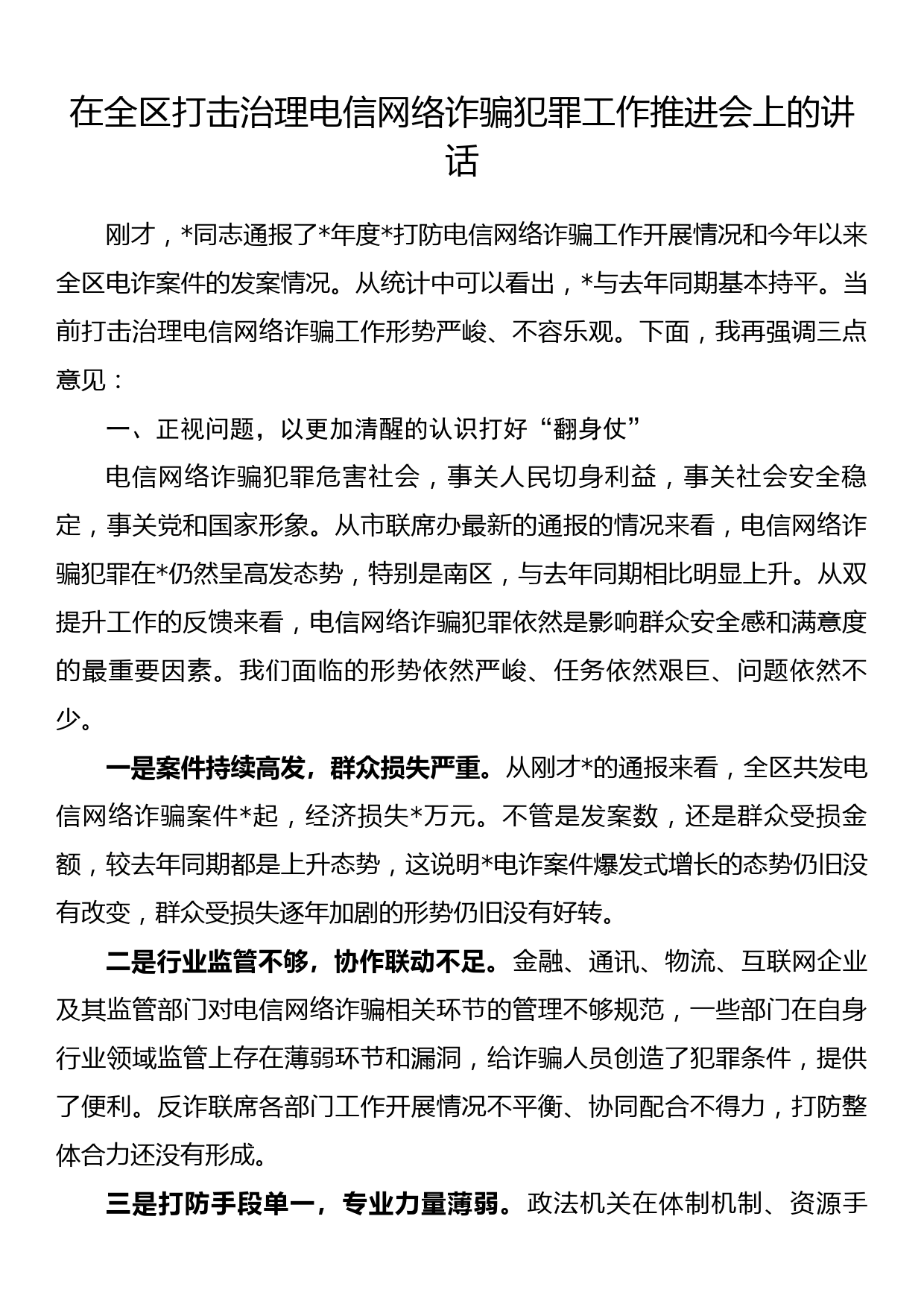 在全区打击治理电信网络诈骗犯罪工作推进会上的讲话

刚才，*同志通报了*年度*打防电信网络诈骗工作开展情况和今年以来全区电诈案件的发案情况。从统计中可以看出，*与去年同期基本持平。当前打击治理电信网络诈骗工作形势严峻、不容乐观。下面，我再强调三点意见：

一、正视问题，以更加清醒的认识打好“翻身仗”

电信网络诈骗犯罪危害社会，事关人民切身利益，事关社会安全稳定，事关党和国家形象。从市联席办最新的通报的情况来看，电信网络诈骗犯罪在*仍然呈高发态势，特别是南区，与去年同期相比明显上升。从双提升工作的反馈来看，电信网络诈骗犯罪依然是影响群众安全感和满意度的最重要因素。我们面临的形势依然严峻、任务依然艰巨、问题依然不少。

一是案件持续高发，群众损失严重。从刚才*的通报来看，全区共发电信网络诈骗案件*起，经济损失*万元。不管是发案数，还是群众受损金额，较去年同期都是上升态势，这说明*电诈案件爆发式增长的态势仍旧没有改变，群众受损失逐年加剧的形势仍旧没有好转。

二是行业监管不够，协作联动不足。金融、通讯、物流、互联网企业及其监管部门对电信网络诈骗相关环节的管理不够规范，一些部门在自身行业领域监管上存在薄弱环节和漏洞，给诈骗人员创造了犯罪条件，提供了便利。反诈联席各部门工作开展情况不平衡、协同配合不得力，打防整体合力还没有形成。

三是打防手段单一，专业力量薄弱。政法机关在体制机制、资源手